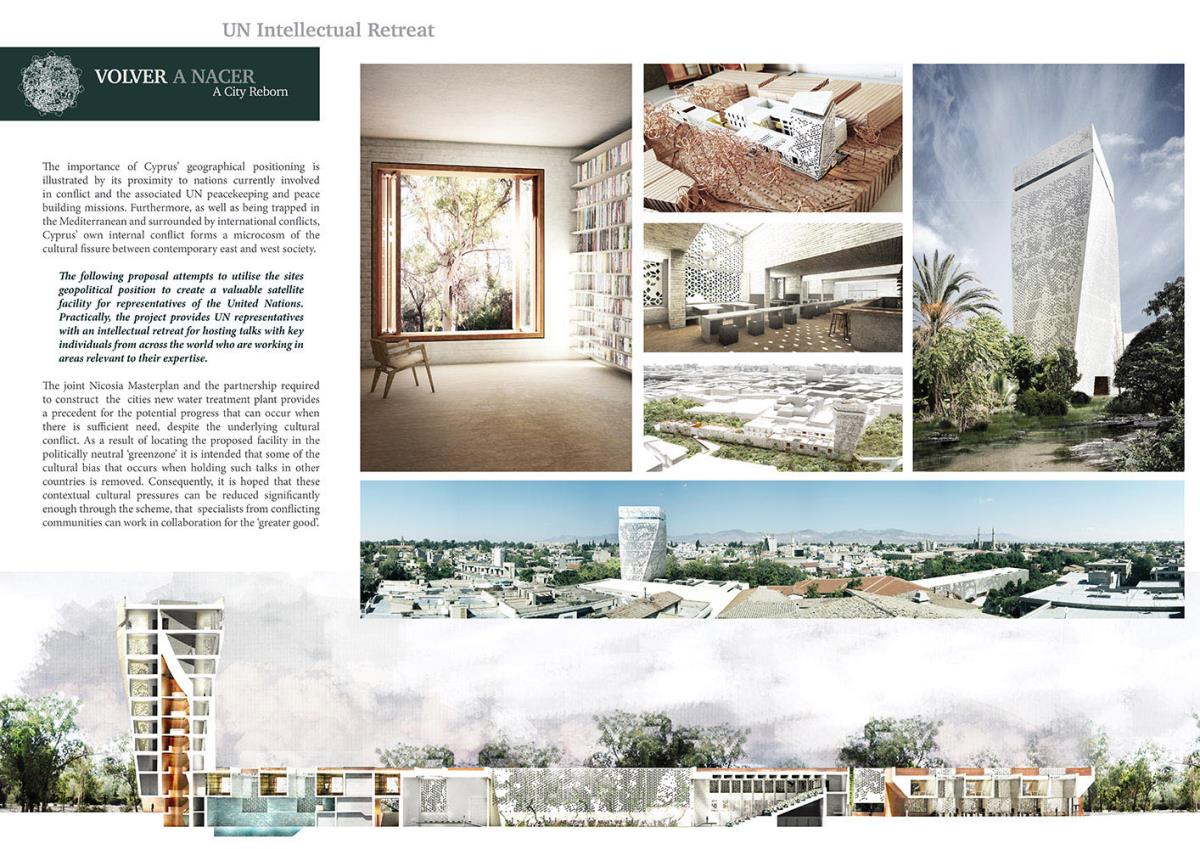 UN Intellectual Retreat

VOLVER A NACER
A City Reborn

The importance of Cyprus' geographical positioning is illustrated by its proximity to nations currently involved in conflict and the associated UN peacekeeping and peace building missions. Furthermore, as well as being trapped in the Mediterranean and surrounded by international conflicts, Cyprus' own internal conflict forms a microcosm of the cultural fissure between contemporary east and west society.

The following proposal attempts to utilise the sites geopolitical position to create a valuable satellite facility for representatives of the United Nations. Practically, the project provides UN representatives with an intellectual retreat for hosting talks with key individuals from across the world who are working in areas relevant to their expertise.

The joint Nicosia Masterplan and the partnership required to construct the cities new water treatment plant provides a precedent for the potential progress that can occur when there is sufficient need, despite the underlying cultural conflict. As a result of locating the proposed facility in the politically neutral 'greenzone' it is intended that some of the cultural bias that occurs when holding such talks in other countries is removed. Consequently, it is hoped that these contextual cultural pressures can be reduced significantly enough through the scheme, that specialists from conflicting communities can work in collaboration for the 'greater good'.